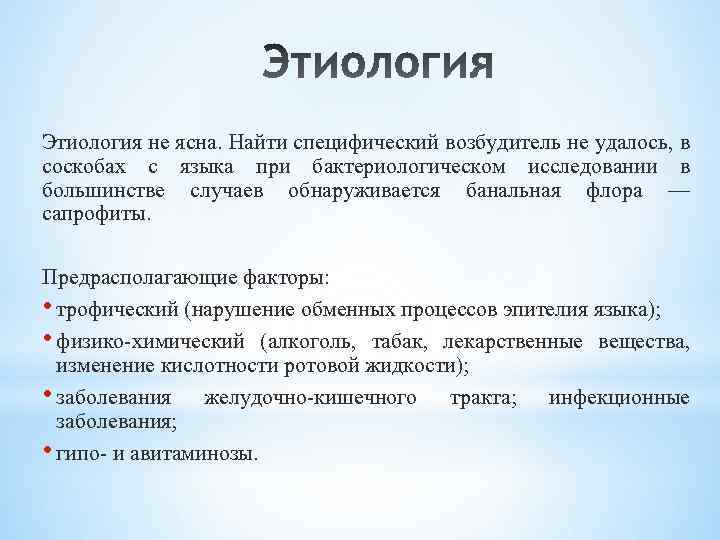 Этиология

Этиология не ясна. Найти специфический возбудитель не удалось, в соскобах с языка при бактериологическом исследовании в большинстве случаев обнаруживается банальная флора — сапрофиты.

Предрасполагающие факторы:
• трофический (нарушение обменных процессов эпителия языка);
• физико-химический (алкоголь, табак, лекарственные вещества, изменение кислотности ротовой жидкости);
• заболевания желудочно-кишечного тракта; инфекционные заболевания;
• гипо- и авитаминозы.